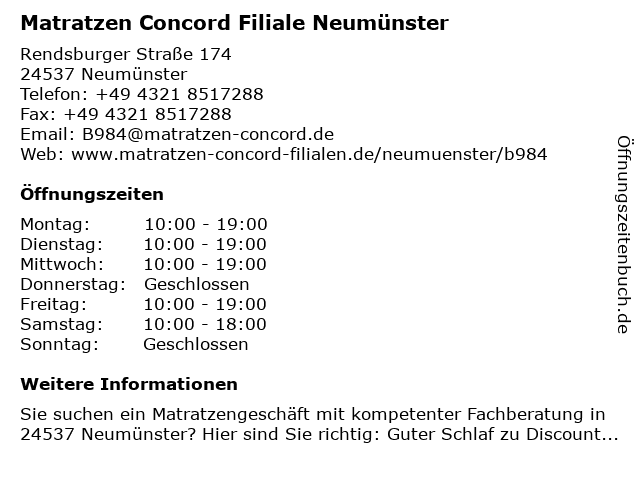 Matratzen Concord Filiale Neumünster

Rendsburger Straße 174
24537 Neumünster
Telefon: +49 4321 8517288
Fax: +49 4321 8517288
Email: B984@matratzen-concord.de
Web: www.matratzen-concord-filialen.de/neumuenster/b984

Öffnungszeiten

| Montag: | 10:00 - 19:00 |
|---|---|
| Dienstag: | 10:00 - 19:00 |
| Mittwoch: | 10:00 - 19:00 |
| Donnerstag: | Geschlossen |
| Freitag: | 10:00 - 19:00 |
| Samstag: | 10:00 - 18:00 |
| Sonntag: | Geschlossen |

Weitere Informationen

Sie suchen ein Matratzengeschäft mit kompetenter Fachberatung in 24537 Neumünster? Hier sind Sie richtig: Guter Schlaf zu Discount...

Öffnungszeitenbuch.de